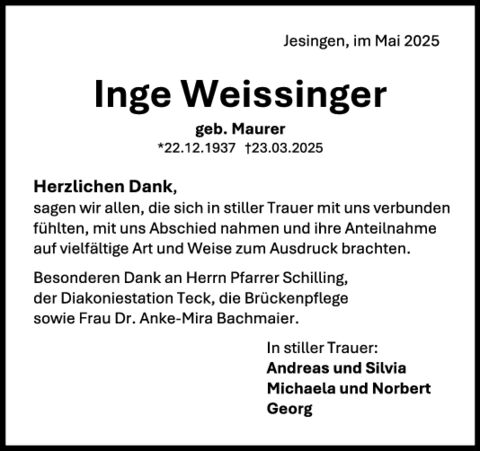 Jesingen, im Mai 2025

Inge Weissinger

geb. Maurer

*22.12.1937 †23.03.2025

Herzlichen Dank,
sagen wir allen, die sich in stiller Trauer mit uns verbunden fühlten, mit uns Abschied nahmen und ihre Anteilnahme auf vielfältige Art und Weise zum Ausdruck brachten.

Besonderen Dank an Herrn Pfarrer Schilling, der Diakoniestation Teck, die Brückenpflege sowie Frau Dr. Anke-Mira Bachmaier.

In stiller Trauer:
Andreas und Silvia
Michaela und Norbert
Georg